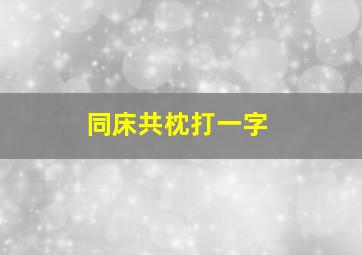 同床共枕打一字